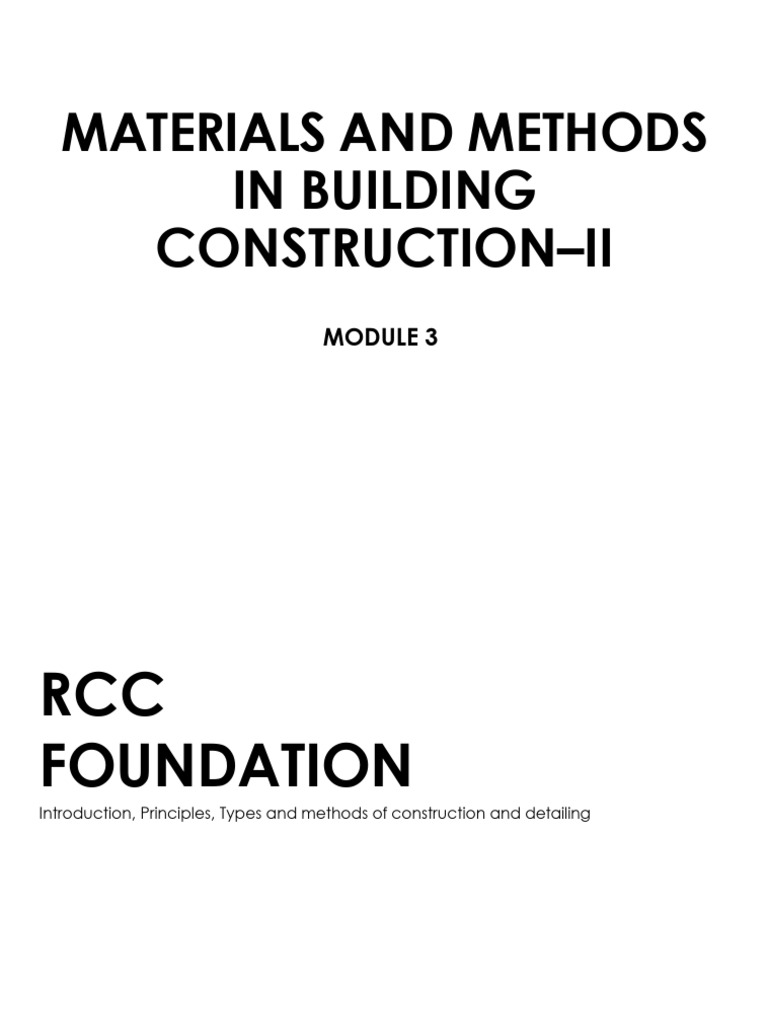 MATERIALS AND METHODS IN BUILDING CONSTRUCTION–II

MODULE 3

RCC FOUNDATION

Introduction, Principles, Types and methods of construction and detailing